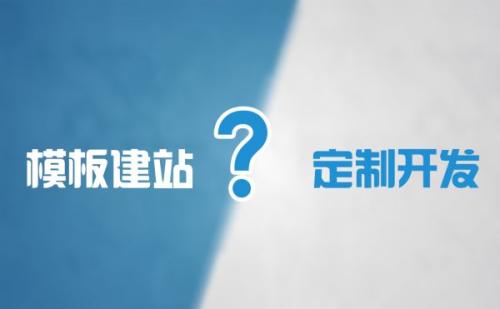 模板建站 ? 定制开发